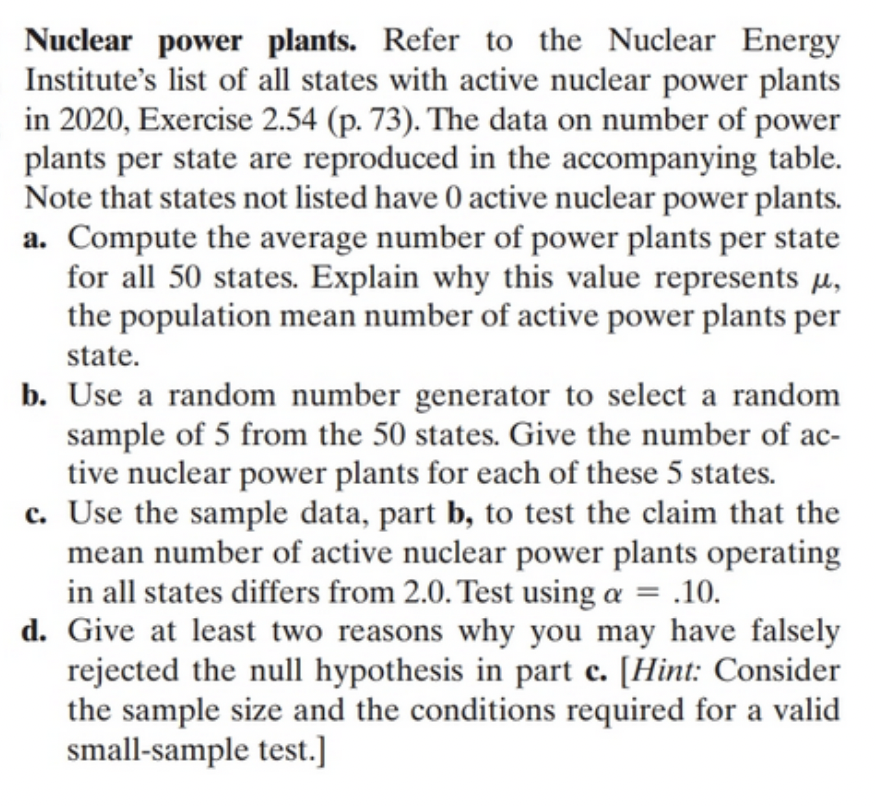 Nuclear power plants. Refer to the Nuclear Energy Institute's list of all states with active nuclear power plants in 2020, Exercise 2.54 (p. 73). The data on number of power plants per state are reproduced in the accompanying table. Note that states not listed have 0 active nuclear power plants.

a. Compute the average number of power plants per state for all 50 states. Explain why this value represents $\mu$, the population mean number of active power plants per state.

b. Use a random number generator to select a random sample of 5 from the 50 states. Give the number of active nuclear power plants for each of these 5 states.

c. Use the sample data, part b, to test the claim that the mean number of active nuclear power plants operating in all states differs from 2.0. Test using $\alpha = .10$.

d. Give at least two reasons why you may have falsely rejected the null hypothesis in part c. [Hint: Consider the sample size and the conditions required for a valid small-sample test.]